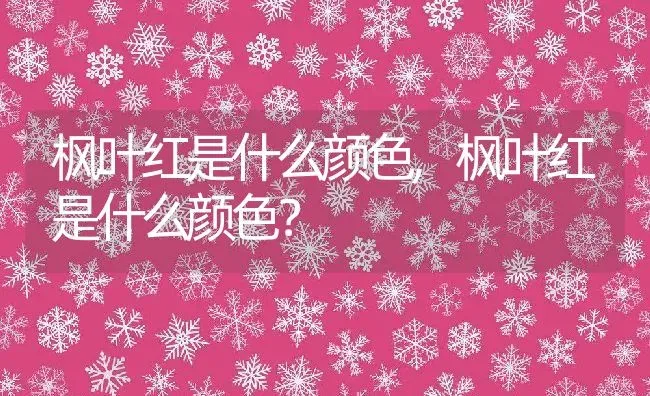 枫叶红是什么颜色，枫叶红是什么颜色？